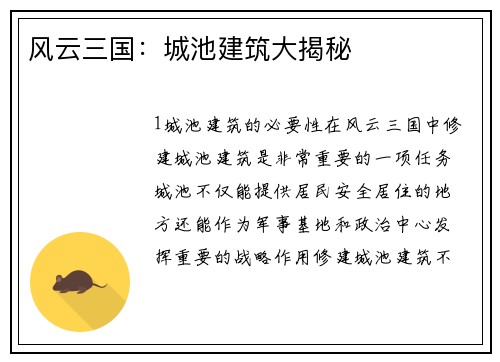 风云三国：城池建筑大揭秘

1城池建筑的必要性在风云三国中修建城池建筑是非常重要的一项任务城池不仅能提供居民安全居住的地方还能作为军事基地和政治中心发挥重要的战略作用修建城池建筑不